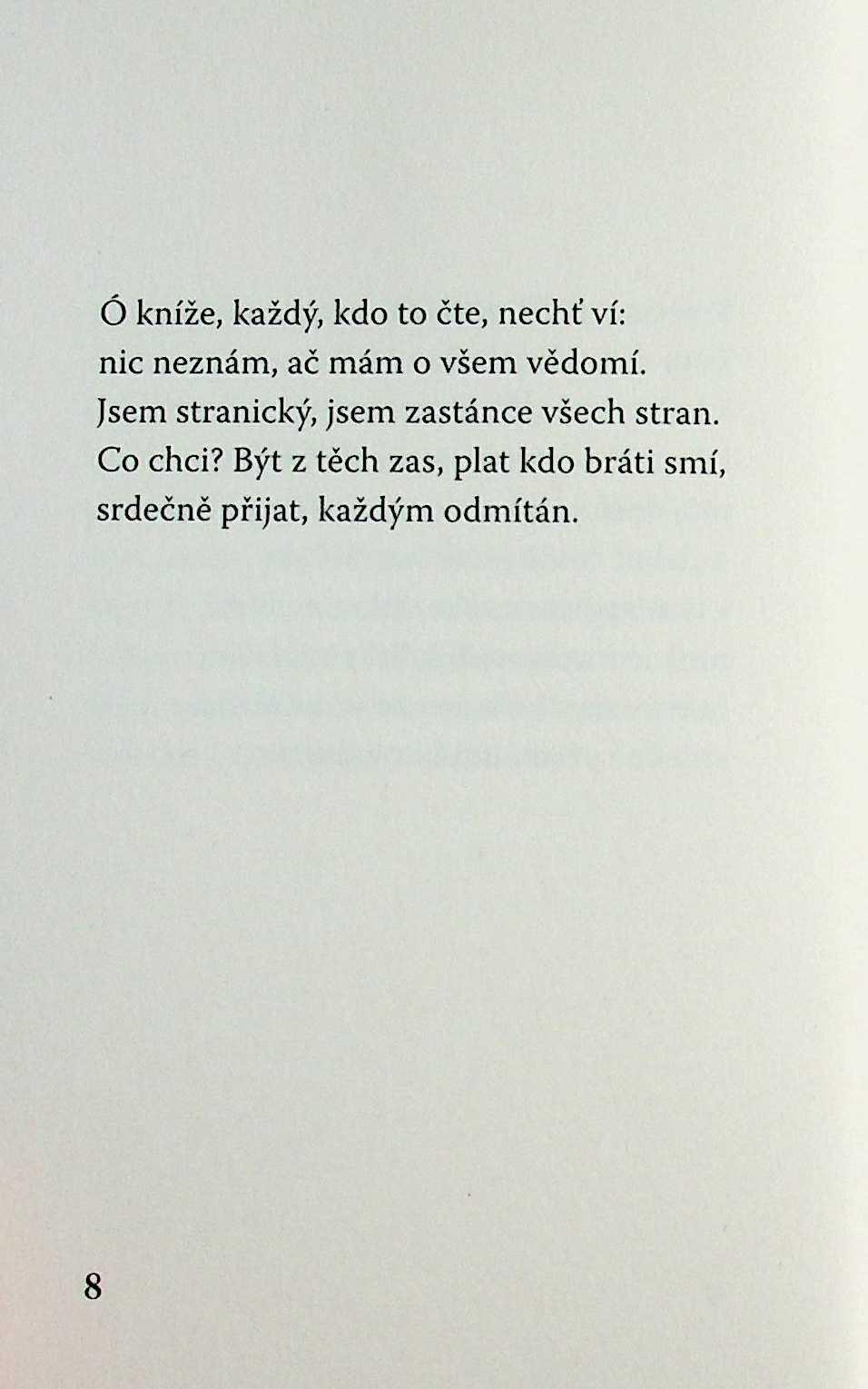 Ó kníže, každý, kdo to čte, nechť ví:
nic neznám, ač mám o všem vědomí.
Jsem stranický, jsem zastánce všech stran.
Co chci? Být z těch zas, plat kdo bráti smí,
srdečně přijat, každým odmítán.

8